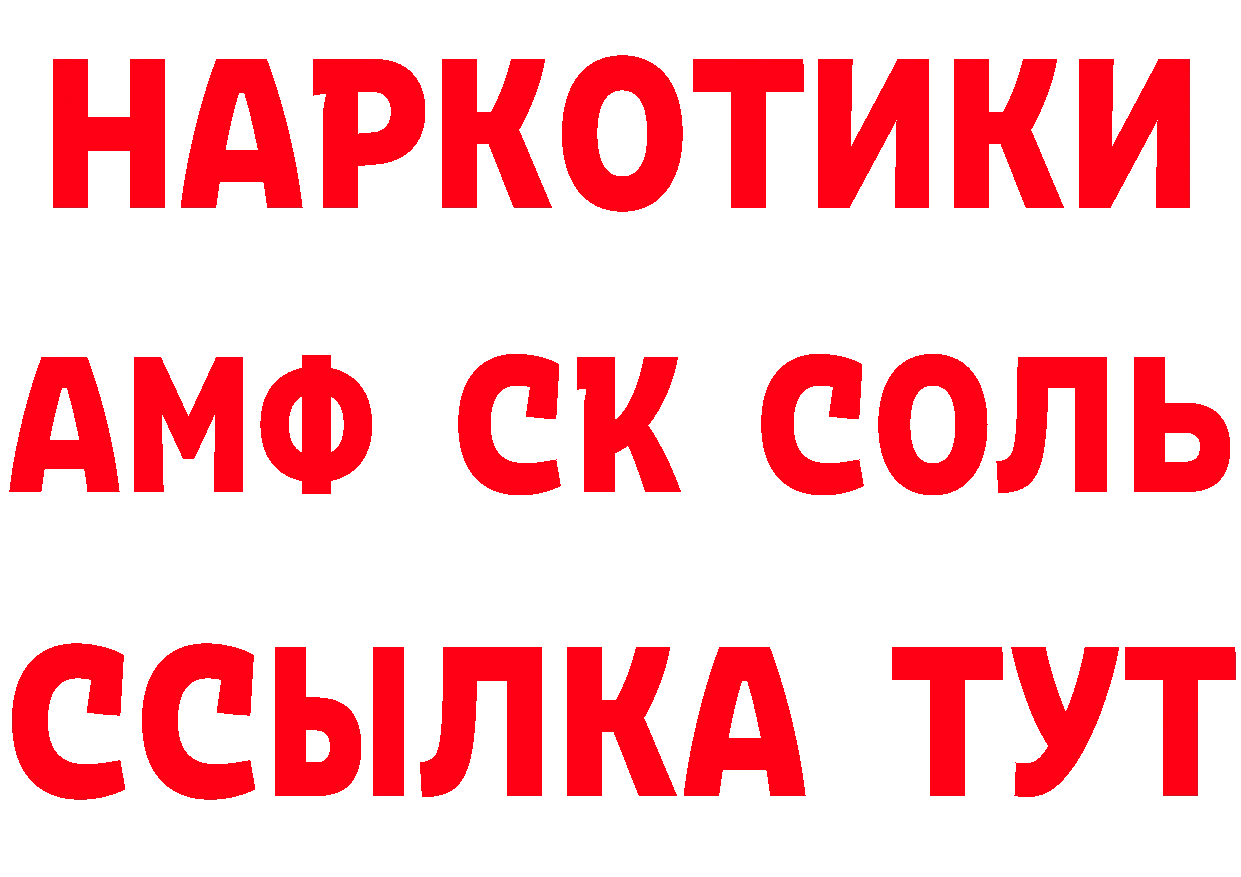 НАРКОТИКИ
АМФ СК СОЛЬ
ССЫЛКА ТУТ